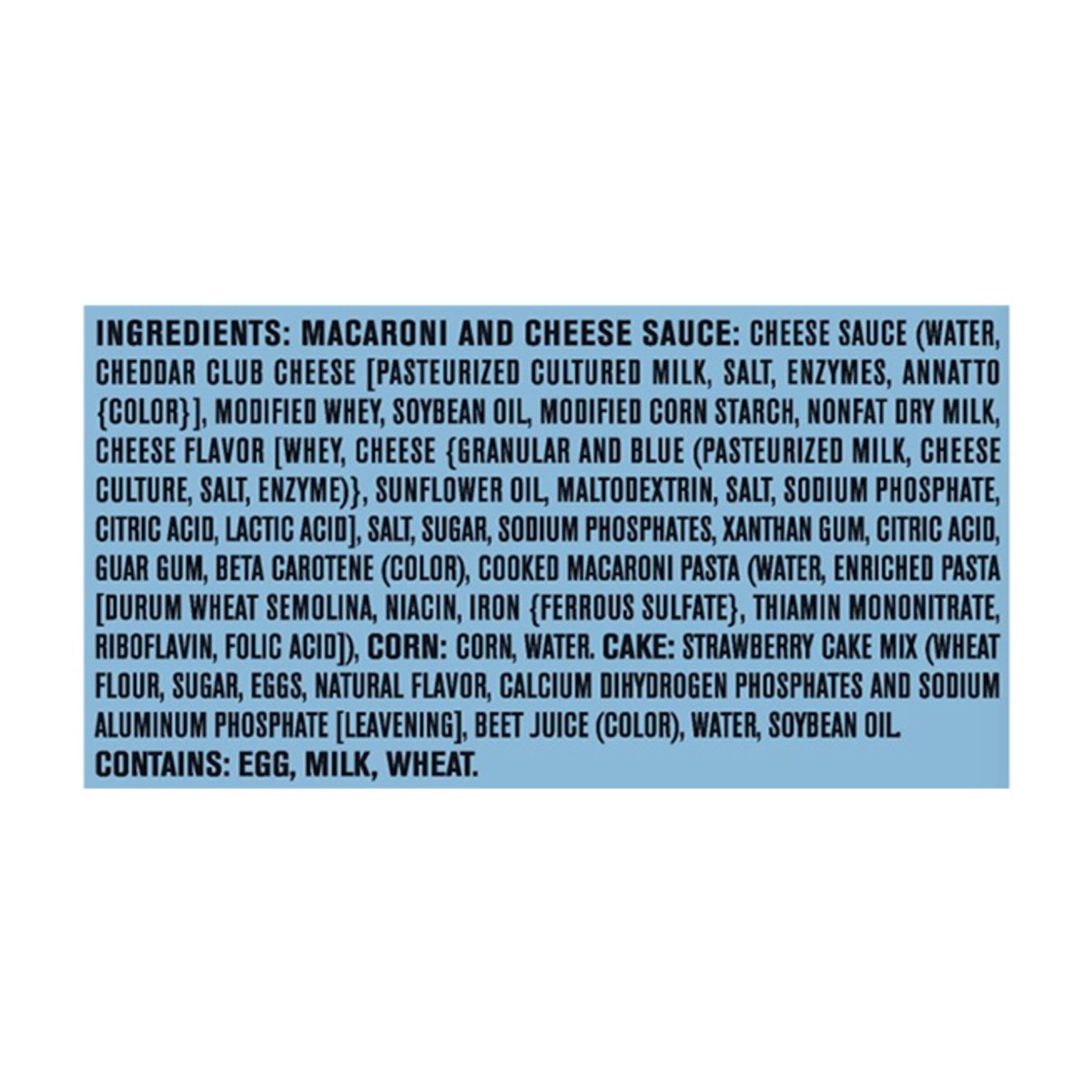 INGREDIENTS: MACARONI AND CHEESE SAUCE: CHEESE SAUCE (WATER, CHEDDAR CLUB CHEESE [PASTEURIZED CULTURED MILK, SALT, ENZYMES, ANNATTO {COLOR}], MODIFIED WHEY, SOYBEAN OIL, MODIFIED CORN STARCH, NONFAT DRY MILK, CHEESE FLAVOR [WHEY, CHEESE {GRANULAR AND BLUE (PASTEURIZED MILK, CHEESE CULTURE, SALT, ENZYME)}, SUNFLOWER OIL, MALTODEXTRIN, SALT, SODIUM PHOSPHATE, CITRIC ACID, LACTIC ACID], SALT, SUGAR, SODIUM PHOSPHATES, XANTHAN GUM, CITRIC ACID, GUAR GUM, BETA CAROTENE (COLOR), COOKED MACARONI PASTA (WATER, ENRICHED PASTA [DURUM WHEAT SEMOLINA, NIACIN, IRON {FERROUS SULFATE}, THIAMIN MONONITRATE, RIBOFLAVIN, FOLIC ACID]), CORN: CORN, WATER. CAKE: STRAWBERRY CAKE MIX (WHEAT FLOUR, SUGAR, EGGS, NATURAL FLAVOR, CALCIUM DIHYDROGEN PHOSPHATES AND SODIUM ALUMINUM PHOSPHATE [LEAVENING], BEET JUICE (COLOR), WATER, SOYBEAN OIL.
CONTAINS: EGG, MILK, WHEAT.